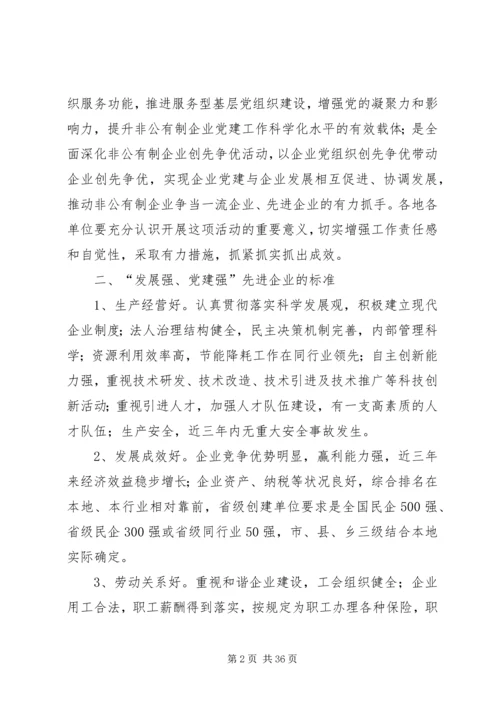 织服务功能，推进服务型基层党组织建设，增强党的凝聚力和影响力，提升非公有制企业党建工作科学化水平的有效载体；是全面深化非公有制企业创先争优活动，以企业党组织创先争优带动企业创先争优，实现企业党建与企业发展相互促进、协调发展，推动非公有制企业争当一流企业、先进企业的有力抓手。各地各单位要充分认识开展这项活动的重要意义，切实增强工作责任感和自觉性，采取有力措施，抓紧抓实抓出成效。

二、“发展强、党建强”先进企业的标准

1、生产经营好。认真贯彻落实科学发展观，积极建立现代企业制度；法人治理结构健全，民主决策机制完善，内部管理科学；资源利用效率高，节能降耗工作在同行业领先；自主创新能力强，重视技术研发、技术改造、技术引进及技术推广等科技创新活动；重视引进人才，加强人才队伍建设，有一支高素质的人才队伍；生产安全，近三年内无重大安全事故发生。

2、发展成效好。企业竞争优势明显，赢利能力强，近三年来经济效益稳步增长；企业资产、纳税等状况良好，综合排名在本地、本行业相对靠前，省级创建单位要求是全国民企500强、省级民企300强或省级同行业50强，市、县、乡三级结合本地实际确定。

3、劳动关系好。重视和谐企业建设，工会组织健全；企业用工合法，职工薪酬得到落实，按规定为职工办理各种保险，职

第2页 共36页